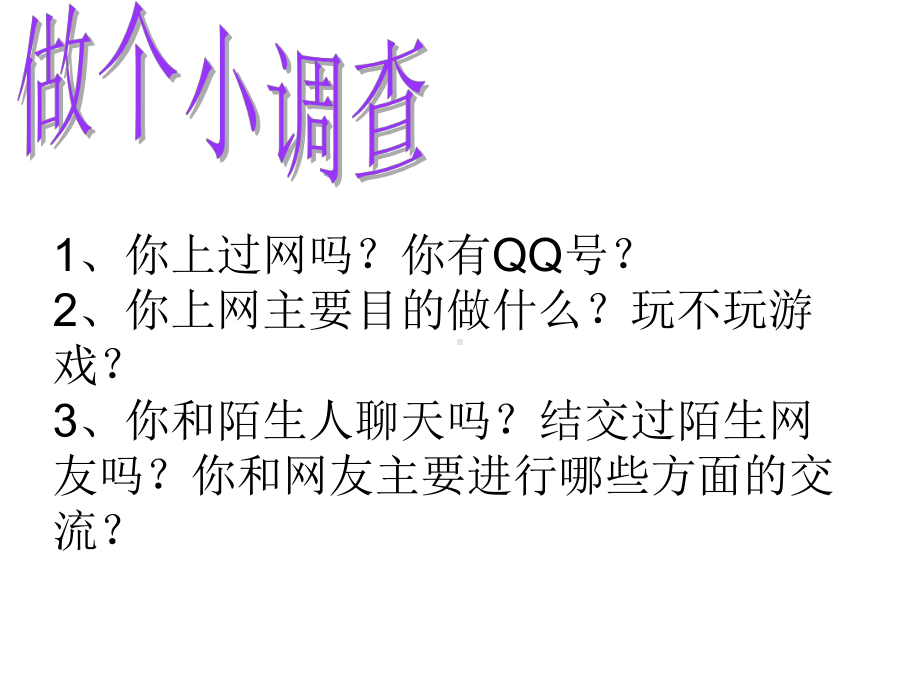 做个小调查

1、你上过网吗？你有QQ号？
2、你上网主要目的做什么？玩不玩游戏？
3、你和陌生人聊天吗？结交过陌生网友吗？你和网友主要进行哪些方面的交流？